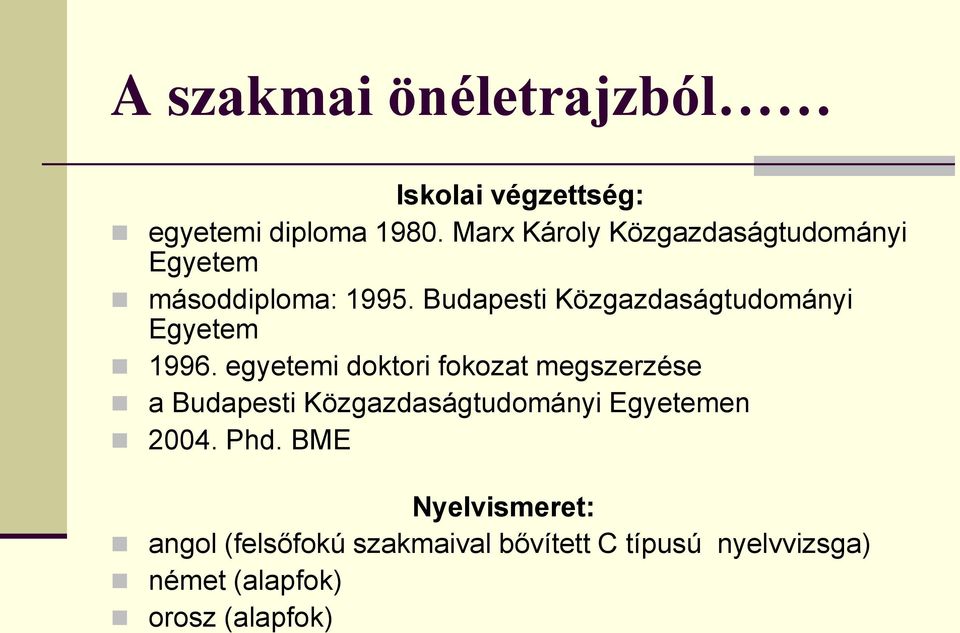 A szakmai önéletrajzból……

Iskolai végzettség:

egyetemi diploma 1980. Marx Károly Közgazdaságtudományi Egyetem

másoddiploma: 1995. Budapesti Közgazdaságtudományi Egyetem

1996. egyetemi doktori fokozat megszerzése

a Budapesti Közgazdaságtudományi Egyetemen

2004. Phd. BME

Nyelvismeret:

angol (felsőfokú szakmaival bővített C típusú nyelvvizsga)

német (alapfok)

orosz (alapfok)